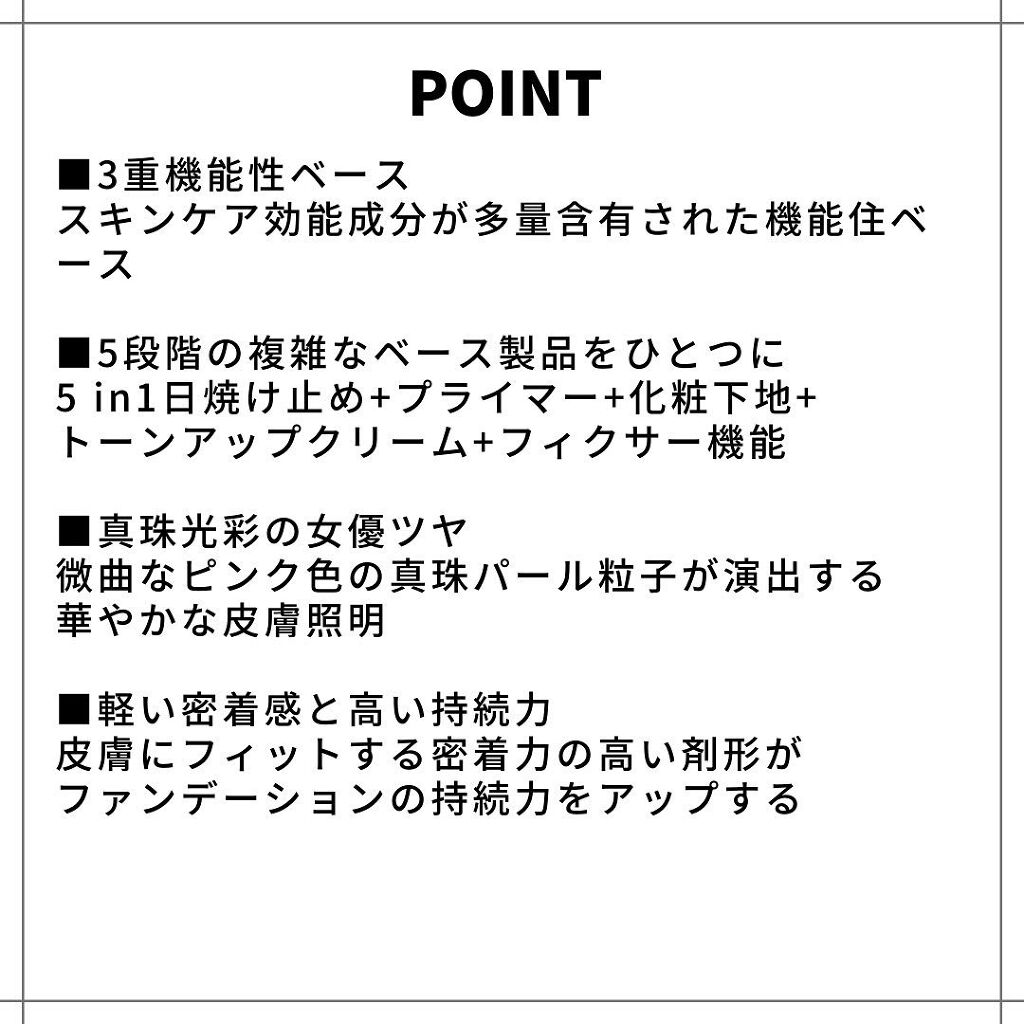 POINT

■3重機能性ベース
スキンケア効能成分が多量含有された機能住ベース

■5段階の複雑なベース製品をひとつに
5 in1日焼け止め+プライマー+化粧下地+トーンアップクリーム+フィクサー機能

■真珠光彩の女優ツヤ
微曲なピンク色の真珠パール粒子が演出する華やかな皮膚照明

■軽い密着感と高い持続力
皮膚にフィットする密着力の高い剤形がファンデーションの持続力をアップする